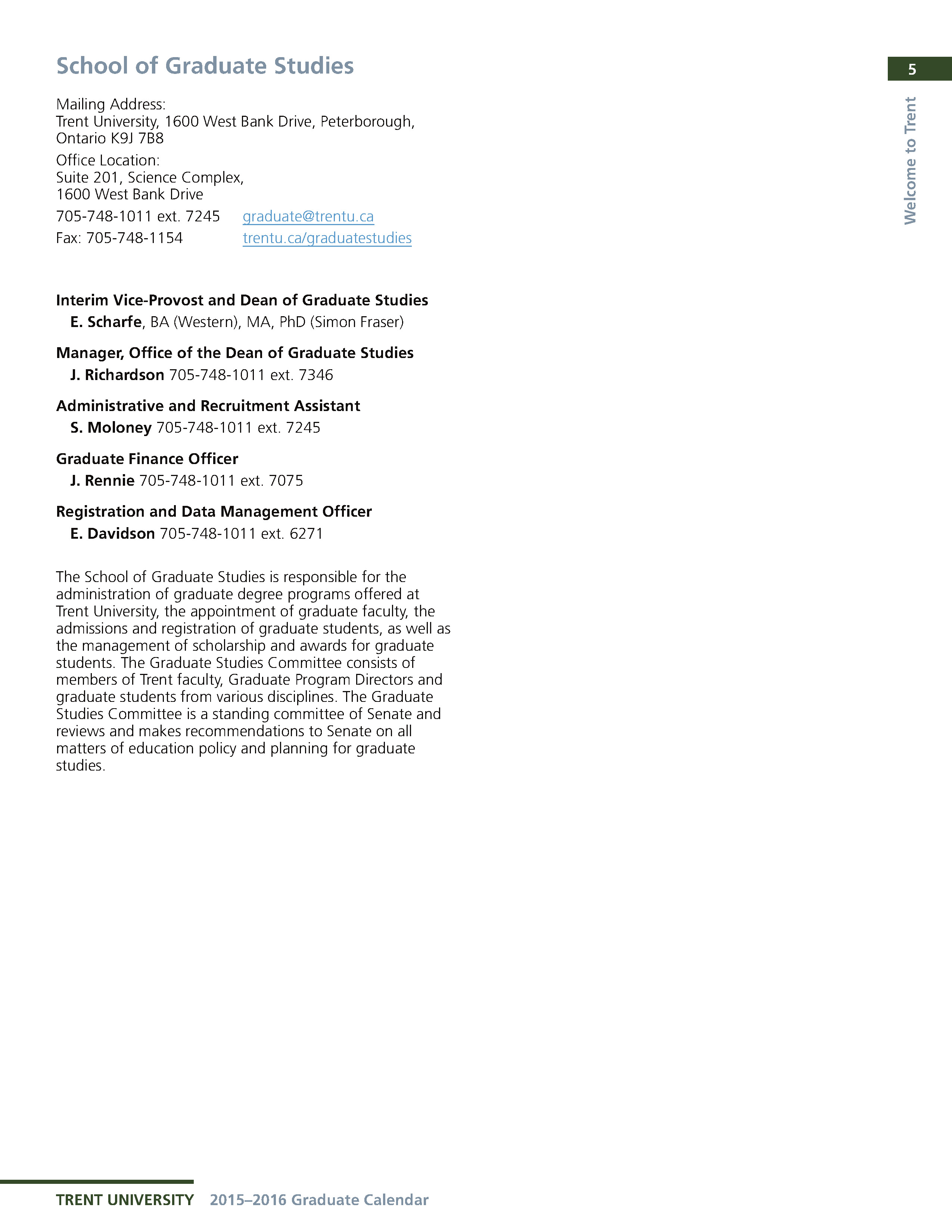 5

Welcome to Trent

School of Graduate Studies

Mailing Address:
Trent University, 1600 West Bank Drive, Peterborough, Ontario K9J 7B8

Office Location:
Suite 201, Science Complex,
1600 West Bank Drive

705-748-1011 ext. 7245 graduate@trentu.ca
Fax: 705-748-1154 trentu.ca/graduatestudies

Interim Vice-Provost and Dean of Graduate Studies
E. Scharfe, BA (Western), MA, PhD (Simon Fraser)

Manager, Office of the Dean of Graduate Studies
J. Richardson 705-748-1011 ext. 7346

Administrative and Recruitment Assistant
S. Moloney 705-748-1011 ext. 7245

Graduate Finance Officer
J. Rennie 705-748-1011 ext. 7075

Registration and Data Management Officer
E. Davidson 705-748-1011 ext. 6271

The School of Graduate Studies is responsible for the administration of graduate degree programs offered at Trent University, the appointment of graduate faculty, the admissions and registration of graduate students, as well as the management of scholarship and awards for graduate students. The Graduate Studies Committee consists of members of Trent faculty, Graduate Program Directors and graduate students from various disciplines. The Graduate Studies Committee is a standing committee of Senate and reviews and makes recommendations to Senate on all matters of education policy and planning for graduate studies.

TRENT UNIVERSITY 2015–2016 Graduate Calendar